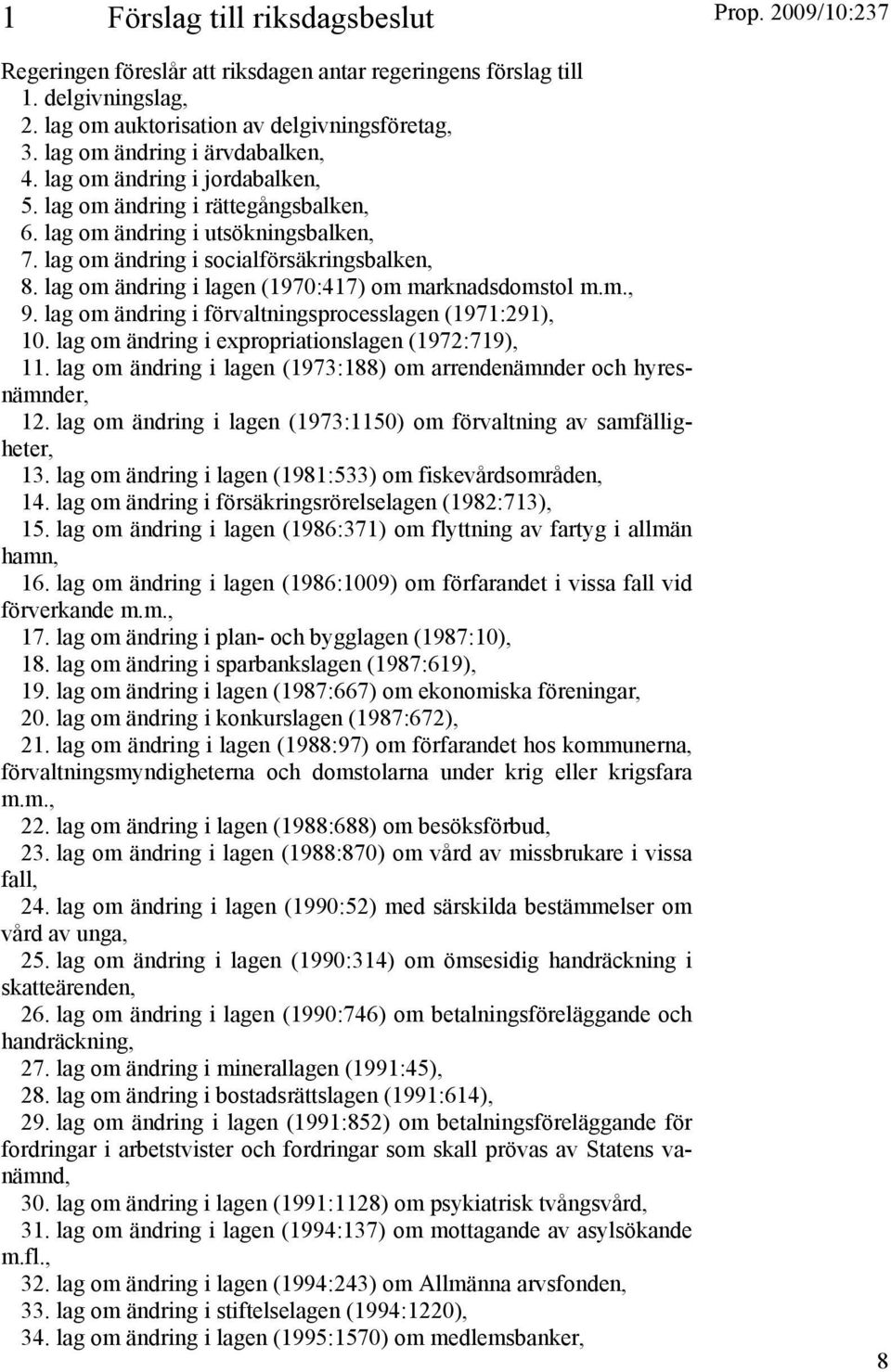 1 Förslag till riksdagsbeslut

Prop. 2009/10:237

Regeringen föreslår att riksdagen antar regeringens förslag till
1. delgivningslag,
2. lag om auktorisation av delgivningsföretag,
3. lag om ändring i ärvdabalken,
4. lag om ändring i jordabalken,
5. lag om ändring i rättegångsbalken,
6. lag om ändring i utsökningsbalken,
7. lag om ändring i socialförsäkringsbalken,
8. lag om ändring i lagen (1970:417) om marknadsdomstol m.m.,
9. lag om ändring i förvaltningsprocesslagen (1971:291),
10. lag om ändring i expropriationslagen (1972:719),
11. lag om ändring i lagen (1973:188) om arrendenämnder och hyresnämnder,
12. lag om ändring i lagen (1973:1150) om förvaltning av samfälligheter,
13. lag om ändring i lagen (1981:533) om fiskevårdsområden,
14. lag om ändring i försäkringsrörelselagen (1982:713),
15. lag om ändring i lagen (1986:371) om flyttning av fartyg i allmän hamn,
16. lag om ändring i lagen (1986:1009) om förfarandet i vissa fall vid förverkande m.m.,
17. lag om ändring i plan- och bygglagen (1987:10),
18. lag om ändring i sparbankslagen (1987:619),
19. lag om ändring i lagen (1987:667) om ekonomiska föreningar,
20. lag om ändring i konkurslagen (1987:672),
21. lag om ändring i lagen (1988:97) om förfarandet hos kommunerna, förvaltningsmyndigheterna och domstolarna under krig eller krigsfara m.m.,
22. lag om ändring i lagen (1988:688) om besöksförbud,
23. lag om ändring i lagen (1988:870) om vård av missbrukare i vissa fall,
24. lag om ändring i lagen (1990:52) med särskilda bestämmelser om vård av unga,
25. lag om ändring i lagen (1990:314) om ömsesidig handräckning i skatteärenden,
26. lag om ändring i lagen (1990:746) om betalningsföreläggande och handräckning,
27. lag om ändring i minerallagen (1991:45),
28. lag om ändring i bostadsrättslagen (1991:614),
29. lag om ändring i lagen (1991:852) om betalningsföreläggande för fordringar i arbetstvister och fordringar som skall prövas av Statens vanämnd,
30. lag om ändring i lagen (1991:1128) om psykiatrisk tvångsvård,
31. lag om ändring i lagen (1994:137) om mottagande av asylsökande m.fl.,
32. lag om ändring i lagen (1994:243) om Allmänna arvsfonden,
33. lag om ändring i stiftelselagen (1994:1220),
34. lag om ändring i lagen (1995:1570) om medlemsbanker,

8